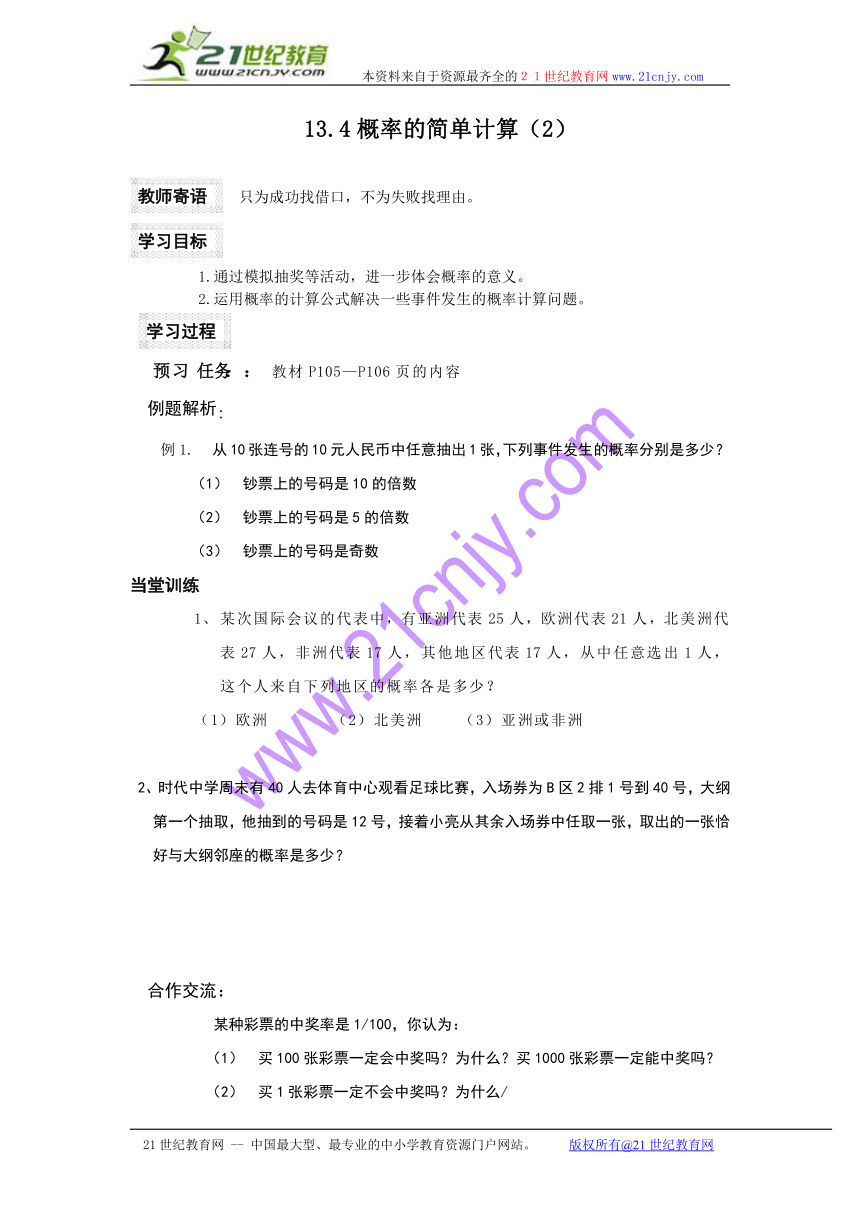 21世纪教育
www.21cnjy.com
本资料来自于资源最齐全的２１世纪教育网 www.21cnjy.com

13.4 概率的简单计算（2）

教师寄语　只为成功找借口，不为失败找理由。

学习目标

1.通过模拟抽奖等活动，进一步体会概率的意义。
2.运用概率的计算公式解决一些事件发生的概率计算问题。

学习过程

预习 任务 ：　教材 P105—P106 页的内容

例题解析：

例 1.　从 10 张连号的 10 元人民币中任意抽出 1 张,下列事件发生的概率分别是多少？

（1）　钞票上的号码是 10 的倍数

（2）　钞票上的号码是 5 的倍数

（3）　钞票上的号码是奇数

当堂训练

1、某次国际会议的代表中，有亚洲代表 25 人，欧洲代表 21 人，北美洲代表 27 人，非洲代表 17 人，其他地区代表 17 人，从中任意选出 1 人，这个人来自下列地区的概率各是多少？

（1）欧洲　　（2）北美洲　　（3）亚洲或非洲

2、时代中学周末有 40 人去体育中心观看足球比赛，入场券为 B 区 2 排 1 号到 40 号，大纲第一个抽取，他抽到的号码是 12 号，接着小亮从其余入场券中任取一张，取出的一张恰好与大纲邻座的概率是多少？

合作交流：

某种彩票的中奖率是 1/100，你认为：

（1）　买 100 张彩票一定会中奖吗？为什么？买 1000 张彩票一定能中奖吗？

（2）　买 1 张彩票一定不会中奖吗？为什么/

www.21cnjy.com

21 世纪教育网 -- 中国最大型、最专业的中小学教育资源门户网站。　版权所有@21 世纪教育网